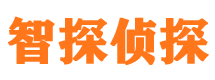 智探侦探